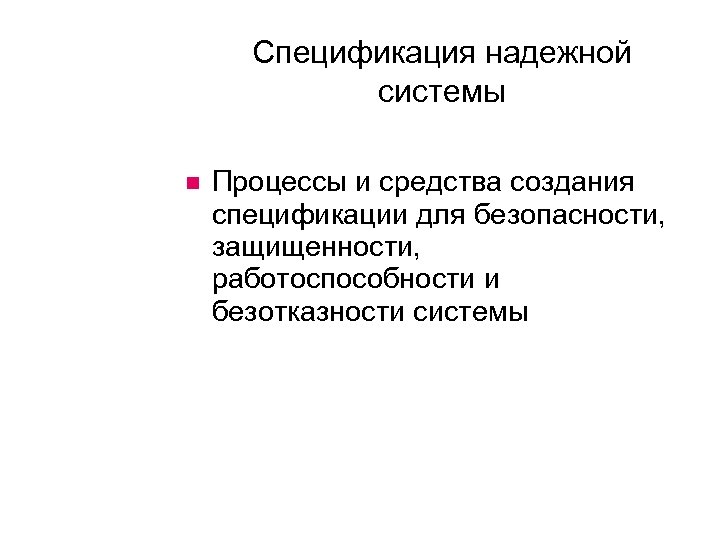 Спецификация надежной системы

Процессы и средства создания спецификации для безопасности, защищенности, работоспособности и безотказности системы